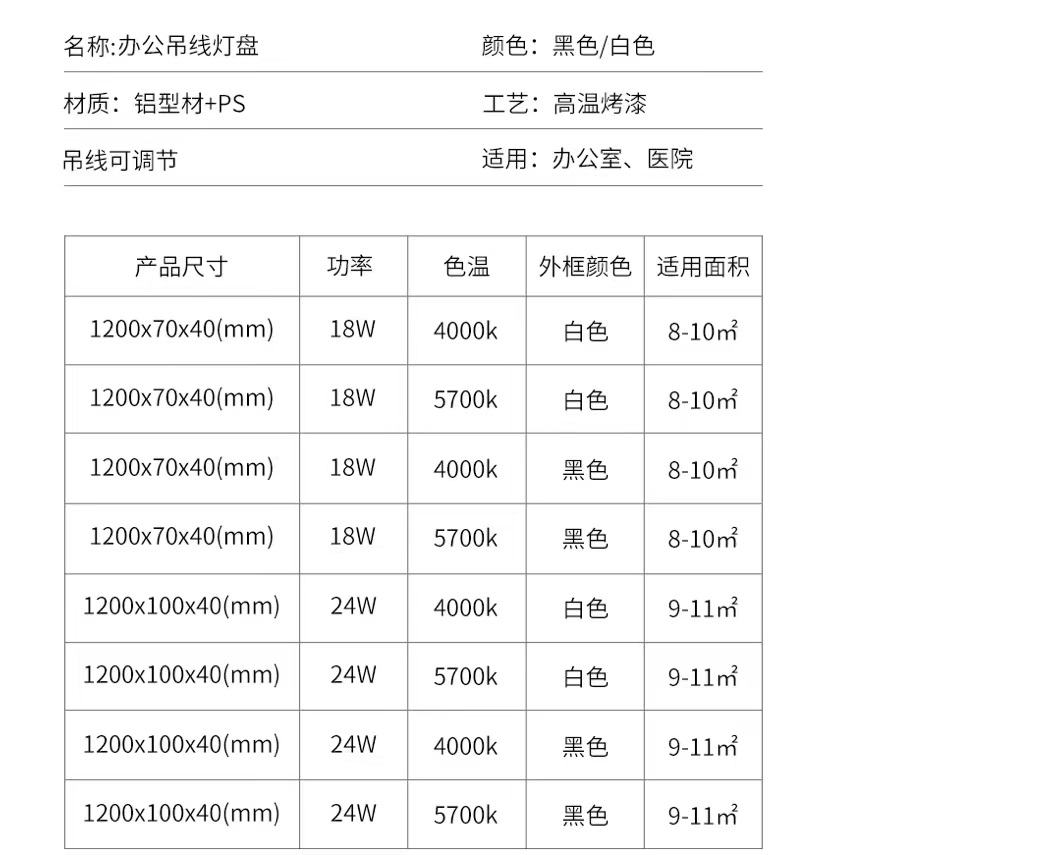 名称:办公吊线灯盘　　颜色：黑色/白色

材质：铝型材+PS　　工艺：高温烤漆

吊线可调节　　适用：办公室、医院

| 产品尺寸 | 功率 | 色温 | 外框颜色 | 适用面积 |
|---|---|---|---|---|
| 1200x70x40(mm) | 18W | 4000k | 白色 | 8-10㎡ |
| 1200x70x40(mm) | 18W | 5700k | 白色 | 8-10㎡ |
| 1200x70x40(mm) | 18W | 4000k | 黑色 | 8-10㎡ |
| 1200x70x40(mm) | 18W | 5700k | 黑色 | 8-10㎡ |
| 1200x100x40(mm) | 24W | 4000k | 白色 | 9-11㎡ |
| 1200x100x40(mm) | 24W | 5700k | 白色 | 9-11㎡ |
| 1200x100x40(mm) | 24W | 4000k | 黑色 | 9-11㎡ |
| 1200x100x40(mm) | 24W | 5700k | 黑色 | 9-11㎡ |